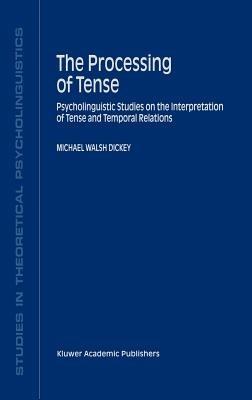 STUDIES IN THEORETICAL PSYCHOLINGUISTICS

The Processing of Tense

Psycholinguistic Studies on the Interpretation of Tense and Temporal Relations

MICHAEL WALSH DICKEY

Kluwer Academic Publishers